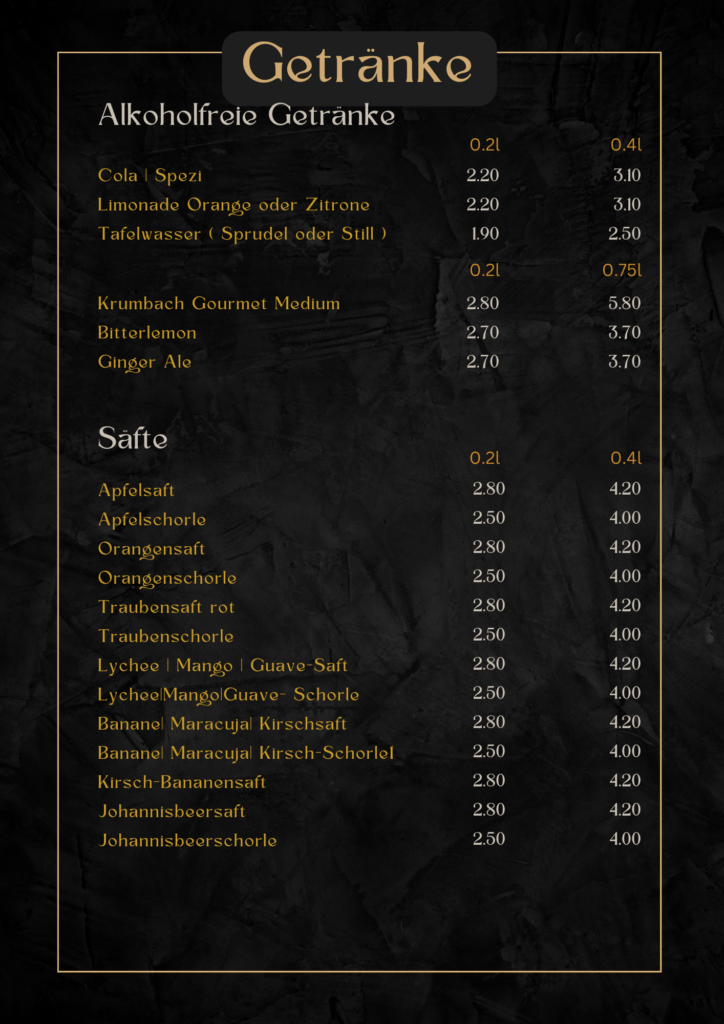 Getränke

Alkoholfreie Getränke

| | 0.2l | 0.4l |
|---|---|---|
| Cola \| Spezi | 2.20 | 3.10 |
| Limonade Orange oder Zitrone | 2.20 | 3.10 |
| Tafelwasser ( Sprudel oder Still ) | 1.90 | 2.50 |

| | 0.2l | 0.75l |
|---|---|---|
| Krumbach Gourmet Medium | 2.80 | 5.80 |
| Bitterlemon | 2.70 | 3.70 |
| Ginger Ale | 2.70 | 3.70 |

Säfte

| | 0.2l | 0.4l |
|---|---|---|
| Apfelsaft | 2.80 | 4.20 |
| Apfelschorle | 2.50 | 4.00 |
| Orangensaft | 2.80 | 4.20 |
| Orangenschorle | 2.50 | 4.00 |
| Traubensaft rot | 2.80 | 4.20 |
| Traubenschorle | 2.50 | 4.00 |
| Lychee \| Mango \| Guave-Saft | 2.80 | 4.20 |
| Lychee\|Mango\|Guave- Schorle | 2.50 | 4.00 |
| Banane\| Maracuja\| Kirschsaft | 2.80 | 4.20 |
| Banane\| Maracuja\| Kirsch-Schorle\| | 2.50 | 4.00 |
| Kirsch-Bananensaft | 2.80 | 4.20 |
| Johannisbeersaft | 2.80 | 4.20 |
| Johannisbeerschorle | 2.50 | 4.00 |